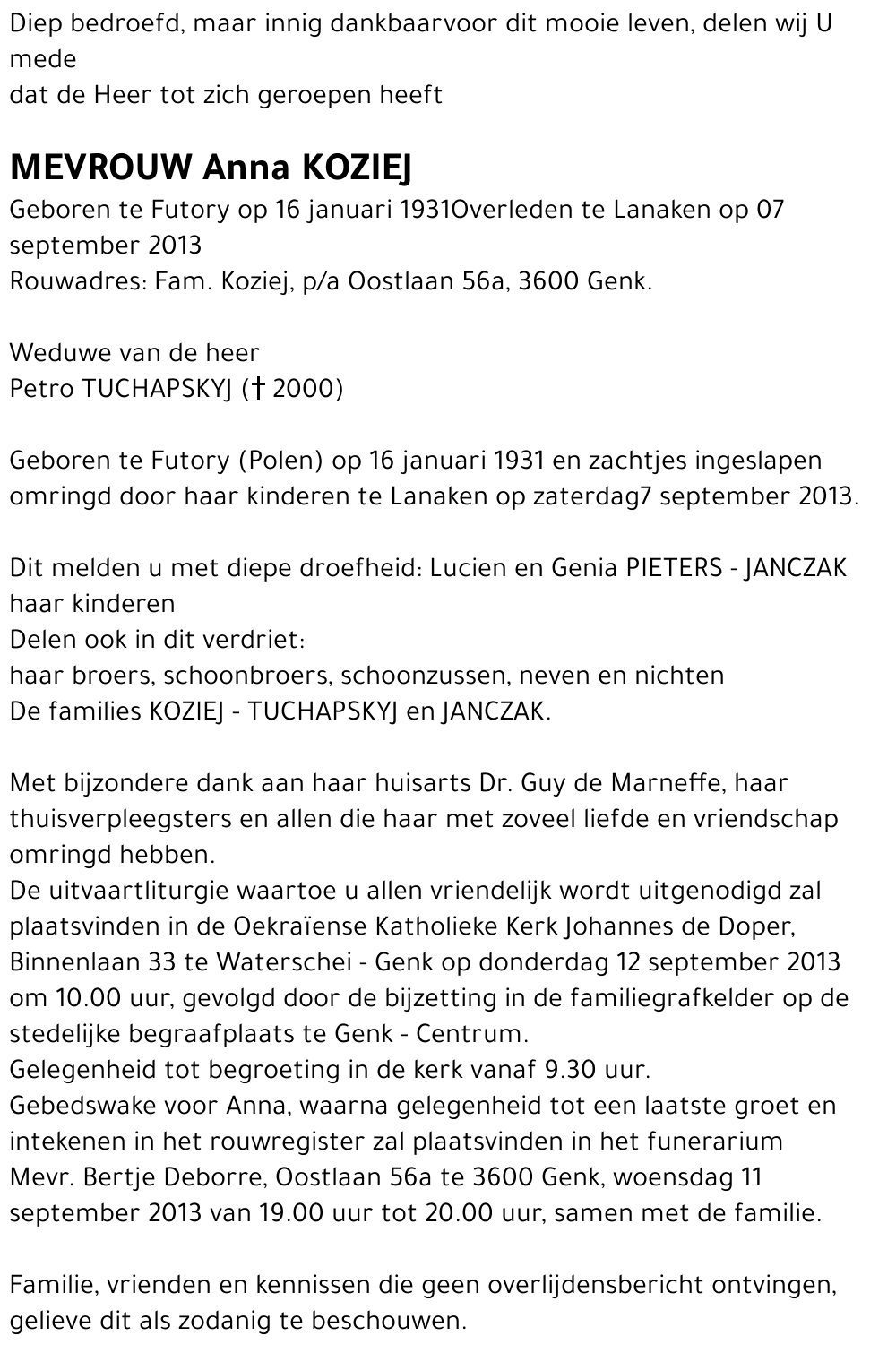 Diep bedroefd, maar innig dankbaarvoor dit mooie leven, delen wij U mede
dat de Heer tot zich geroepen heeft

MEVROUW Anna KOZIEJ
Geboren te Futory op 16 januari 1931Overleden te Lanaken op 07 september 2013
Rouwadres: Fam. Koziej, p/a Oostlaan 56a, 3600 Genk.

Weduwe van de heer
Petro TUCHAPSKYJ († 2000)

Geboren te Futory (Polen) op 16 januari 1931 en zachtjes ingeslapen omringd door haar kinderen te Lanaken op zaterdag7 september 2013.

Dit melden u met diepe droefheid: Lucien en Genia PIETERS - JANCZAK haar kinderen
Delen ook in dit verdriet:
haar broers, schoonbroers, schoonzussen, neven en nichten
De families KOZIEJ - TUCHAPSKYJ en JANCZAK.

Met bijzondere dank aan haar huisarts Dr. Guy de Marneffe, haar thuisverpleegsters en allen die haar met zoveel liefde en vriendschap omringd hebben.
De uitvaartliturgie waartoe u allen vriendelijk wordt uitgenodigd zal plaatsvinden in de Oekraïense Katholieke Kerk Johannes de Doper, Binnenlaan 33 te Waterschei - Genk op donderdag 12 september 2013 om 10.00 uur, gevolgd door de bijzetting in de familiegrafkelder op de stedelijke begraafplaats te Genk - Centrum.
Gelegenheid tot begroeting in de kerk vanaf 9.30 uur.
Gebedswake voor Anna, waarna gelegenheid tot een laatste groet en intekenen in het rouwregister zal plaatsvinden in het funerarium Mevr. Bertje Deborre, Oostlaan 56a te 3600 Genk, woensdag 11 september 2013 van 19.00 uur tot 20.00 uur, samen met de familie.

Familie, vrienden en kennissen die geen overlijdensbericht ontvingen, gelieve dit als zodanig te beschouwen.